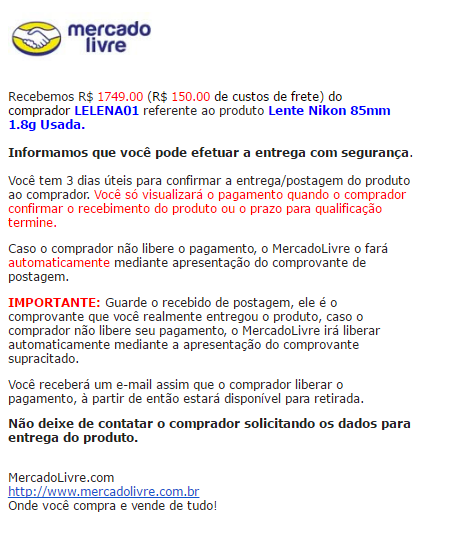 mercado livre

Recebemos R$ 1749.00 (R$ 150.00 de custos de frete) do comprador LELENA01 referente ao produto Lente Nikon 85mm 1.8g Usada.

Informamos que você pode efetuar a entrega com segurança.

Você tem 3 dias úteis para confirmar a entrega/postagem do produto ao comprador. Você só visualizará o pagamento quando o comprador confirmar o recebimento do produto ou o prazo para qualificação termine.

Caso o comprador não libere o pagamento, o MercadoLivre o fará automaticamente mediante apresentação do comprovante de postagem.

IMPORTANTE: Guarde o recebido de postagem, ele é o comprovante que você realmente entregou o produto, caso o comprador não libere seu pagamento, o MercadoLivre irá liberar automaticamente mediante a apresentação do comprovante supracitado.

Você receberá um e-mail assim que o comprador liberar o pagamento, à partir de então estará disponível para retirada.

Não deixe de contatar o comprador solicitando os dados para entrega do produto.

MercadoLivre.com
http://www.mercadolivre.com.br
Onde você compra e vende de tudo!